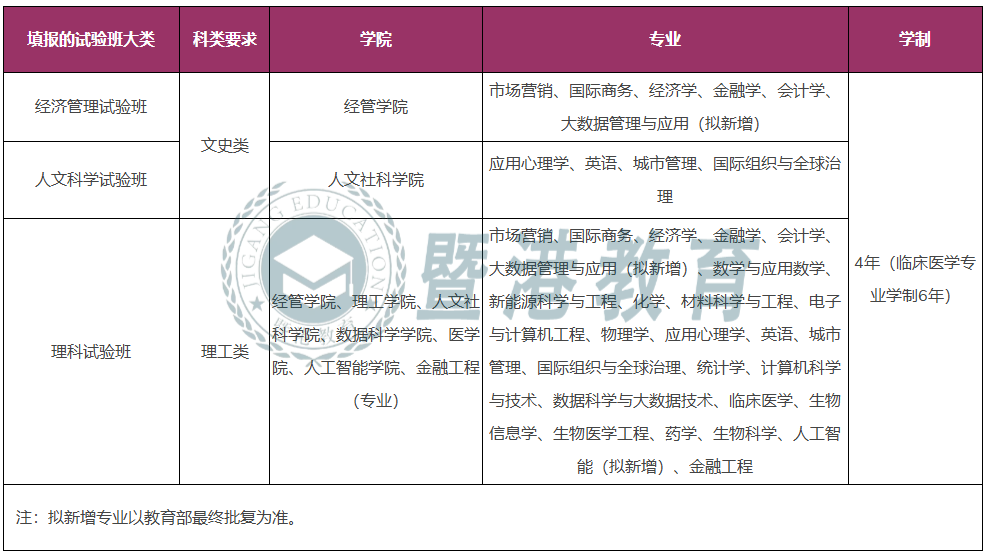 | 填报的试验班大类 | 科类要求 | 学院 | 专业 | 学制 |
|---|---|---|---|---|
| 经济管理试验班 | 文史类 | 经管学院 | 市场营销、国际商务、经济学、金融学、会计学、大数据管理与应用（拟新增） | 4年（临床医学专业学制6年） |
| 人文科学试验班 | 文史类 | 人文社科学院 | 应用心理学、英语、城市管理、国际组织与全球治理 | 4年（临床医学专业学制6年） |
| 理科试验班 | 理工类 | 经管学院、理工学院、人文社科学院、数据科学学院、医学院、人工智能学院、金融工程（专业） | 市场营销、国际商务、经济学、金融学、会计学、大数据管理与应用（拟新增）、数学与应用数学、新能源科学与工程、化学、材料科学与工程、电子与计算机工程、物理学、应用心理学、英语、城市管理、国际组织与全球治理、统计学、计算机科学与技术、数据科学与大数据技术、临床医学、生物信息学、生物医学工程、药学、生物科学、人工智能（拟新增）、金融工程 | 4年（临床医学专业学制6年） |

注：拟新增专业以教育部最终批复为准。

JIGANG EDUCATION
暨港教育